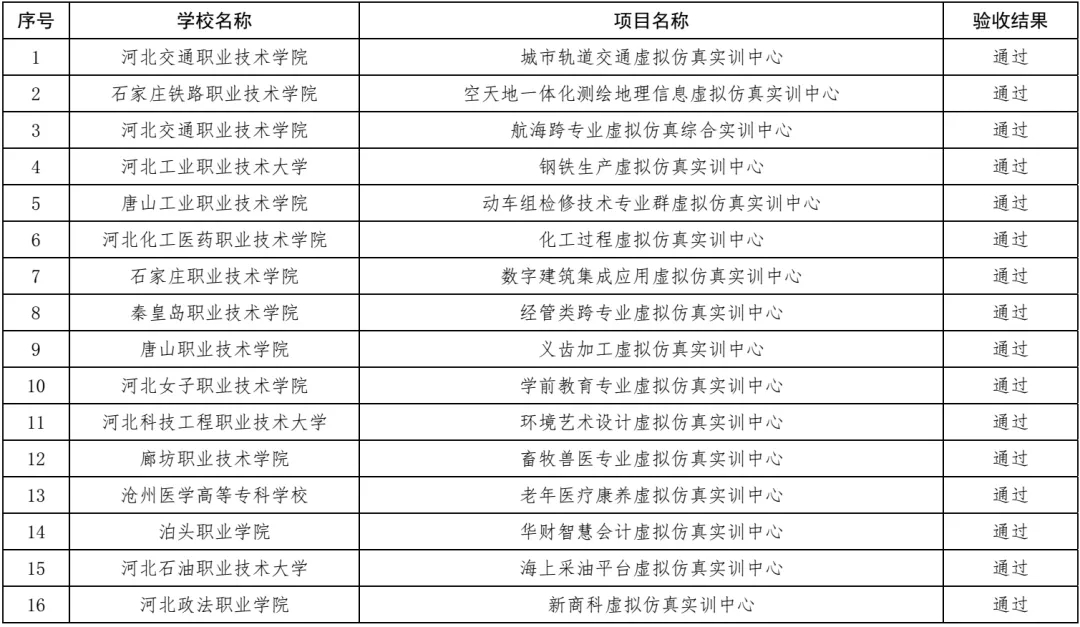 | 序号 | 学校名称 | 项目名称 | 验收结果 |
|---|---|---|---|
| 1 | 河北交通职业技术学院 | 城市轨道交通虚拟仿真实训中心 | 通过 |
| 2 | 石家庄铁路职业技术学院 | 空天地一体化测绘地理信息虚拟仿真实训中心 | 通过 |
| 3 | 河北交通职业技术学院 | 航海跨专业虚拟仿真综合实训中心 | 通过 |
| 4 | 河北工业职业技术大学 | 钢铁生产虚拟仿真实训中心 | 通过 |
| 5 | 唐山工业职业技术学院 | 动车组检修技术专业群虚拟仿真实训中心 | 通过 |
| 6 | 河北化工医药职业技术学院 | 化工过程虚拟仿真实训中心 | 通过 |
| 7 | 石家庄职业技术学院 | 数字建筑集成应用虚拟仿真实训中心 | 通过 |
| 8 | 秦皇岛职业技术学院 | 经管类跨专业虚拟仿真实训中心 | 通过 |
| 9 | 唐山职业技术学院 | 义齿加工虚拟仿真实训中心 | 通过 |
| 10 | 河北女子职业技术学院 | 学前教育专业虚拟仿真实训中心 | 通过 |
| 11 | 河北科技工程职业技术大学 | 环境艺术设计虚拟仿真实训中心 | 通过 |
| 12 | 廊坊职业技术学院 | 畜牧兽医专业虚拟仿真实训中心 | 通过 |
| 13 | 沧州医学高等专科学校 | 老年医疗康养虚拟仿真实训中心 | 通过 |
| 14 | 泊头职业学院 | 华财智慧会计虚拟仿真实训中心 | 通过 |
| 15 | 河北石油职业技术大学 | 海上采油平台虚拟仿真实训中心 | 通过 |
| 16 | 河北政法职业学院 | 新商科虚拟仿真实训中心 | 通过 |